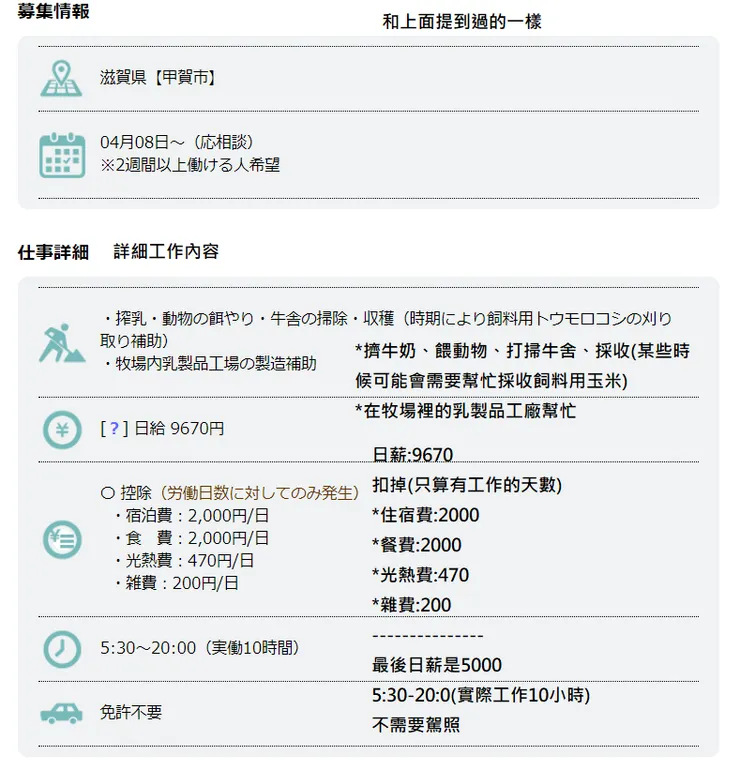 募集情報

和上面提到過的一樣

滋賀県【甲賀市】

04月08日～（応相談）
※2週間以上働ける人希望

仕事詳細 詳細工作內容

・搾乳・動物の餌やり・牛舎の掃除・収穫（時期により飼料用トウモロコシの刈り取り補助）
・牧場内乳製品工場の製造補助

*擠牛奶、餵動物、打掃牛舍、採收(某些時候可能會需要幫忙採收飼料用玉米)
*在牧場裡的乳製品工廠幫忙

[ ? ] 日給 9670円

日薪:9670

○ 控除（労働日数に対してのみ発生）
・宿泊費：2,000円/日
・食　費：2,000円/日
・光熱費：470円/日
・雑費：200円/日

扣掉(只算有工作的天數)
*住宿費:2000
*餐費:2000
*光熱費:470
*雜費:200
---------------
最後日薪是5000

5:30～20:00（実働10時間）

5:30-20:0(實際工作10小時)

免許不要

不需要駕照